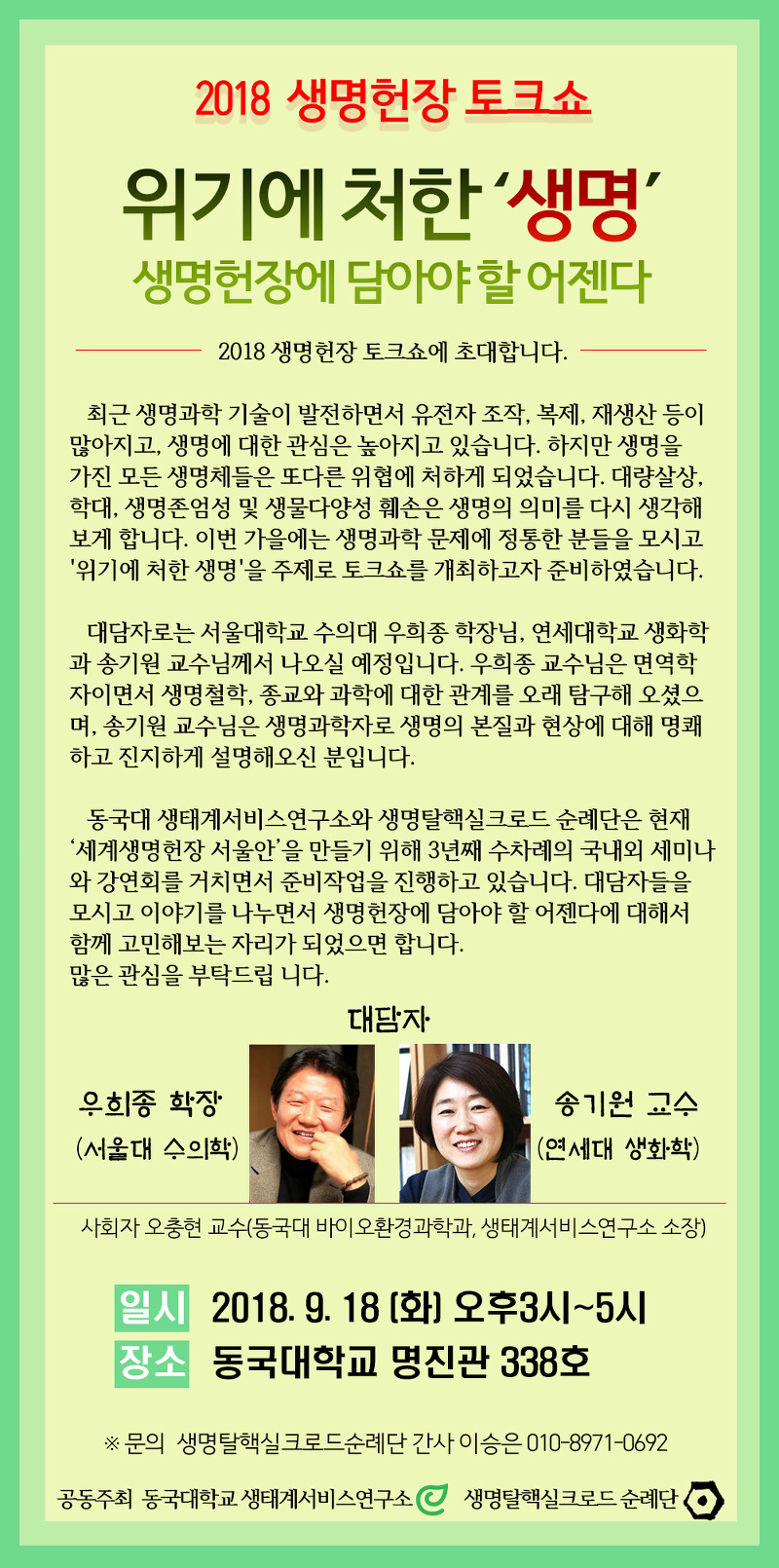 2018 생명헌장 토크쇼

위기에 처한 '생명'

생명헌장에 담아야 할 어젠다

2018 생명헌장 토크쇼에 초대합니다.

최근 생명과학 기술이 발전하면서 유전자 조작, 복제, 재생산 등이 많아지고, 생명에 대한 관심은 높아지고 있습니다. 하지만 생명을 가진 모든 생명체들은 또다른 위협에 처하게 되었습니다. 대량살상, 학대, 생명존엄성 및 생물다양성 훼손은 생명의 의미를 다시 생각해 보게 합니다. 이번 가을에는 생명과학 문제에 정통한 분들을 모시고 '위기에 처한 생명'을 주제로 토크쇼를 개최하고자 준비하였습니다.

대담자로는 서울대학교 수의대 우희종 학장님, 연세대학교 생화학과 송기원 교수님께서 나오실 예정입니다. 우희종 교수님은 면역학자이면서 생명철학, 종교와 과학에 대한 관계를 오래 탐구해 오셨으며, 송기원 교수님은 생명과학자로 생명의 본질과 현상에 대해 명쾌하고 진지하게 설명해오신 분입니다.

동국대 생태계서비스연구소와 생명탈핵실크로드 순례단은 현재 '세계생명헌장 서울안'을 만들기 위해 3년째 수차례의 국내외 세미나와 강연회를 거치면서 준비작업을 진행하고 있습니다. 대담자들을 모시고 이야기를 나누면서 생명헌장에 담아야 할 어젠다에 대해서 함께 고민해보는 자리가 되었으면 합니다.
많은 관심을 부탁드립 니다.

대담자

우희종 학장
(서울대 수의학)

송기원 교수
(연세대 생화학)

사회자 오충현 교수(동국대 바이오환경과학과, 생태계서비스연구소 소장)

일시 2018. 9. 18 (화) 오후3시~5시
장소 동국대학교 명진관 338호

※ 문의 생명탈핵실크로드순례단 간사 이승은 010-8971-0692

공동주최 동국대학교 생태계서비스연구소 생명탈핵실크로드 순례단